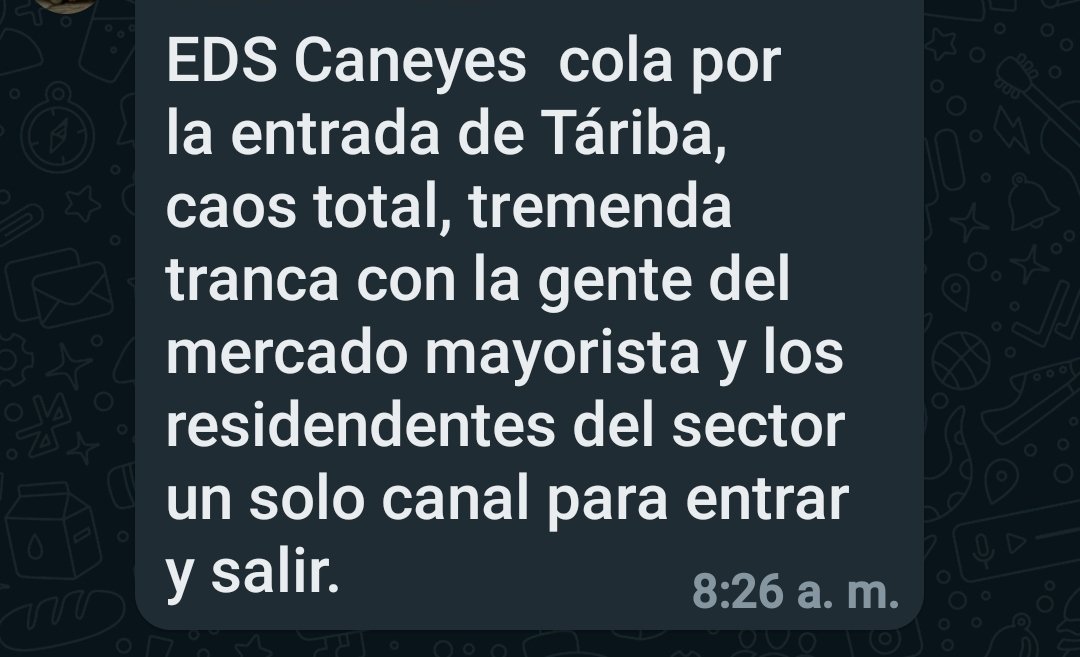 EDS Caneyes  cola por la entrada de Táriba, caos total, tremenda tranca con la gente del mercado mayorista y los residendentes del sector un solo canal para entrar y salir.

8:26 a. m.